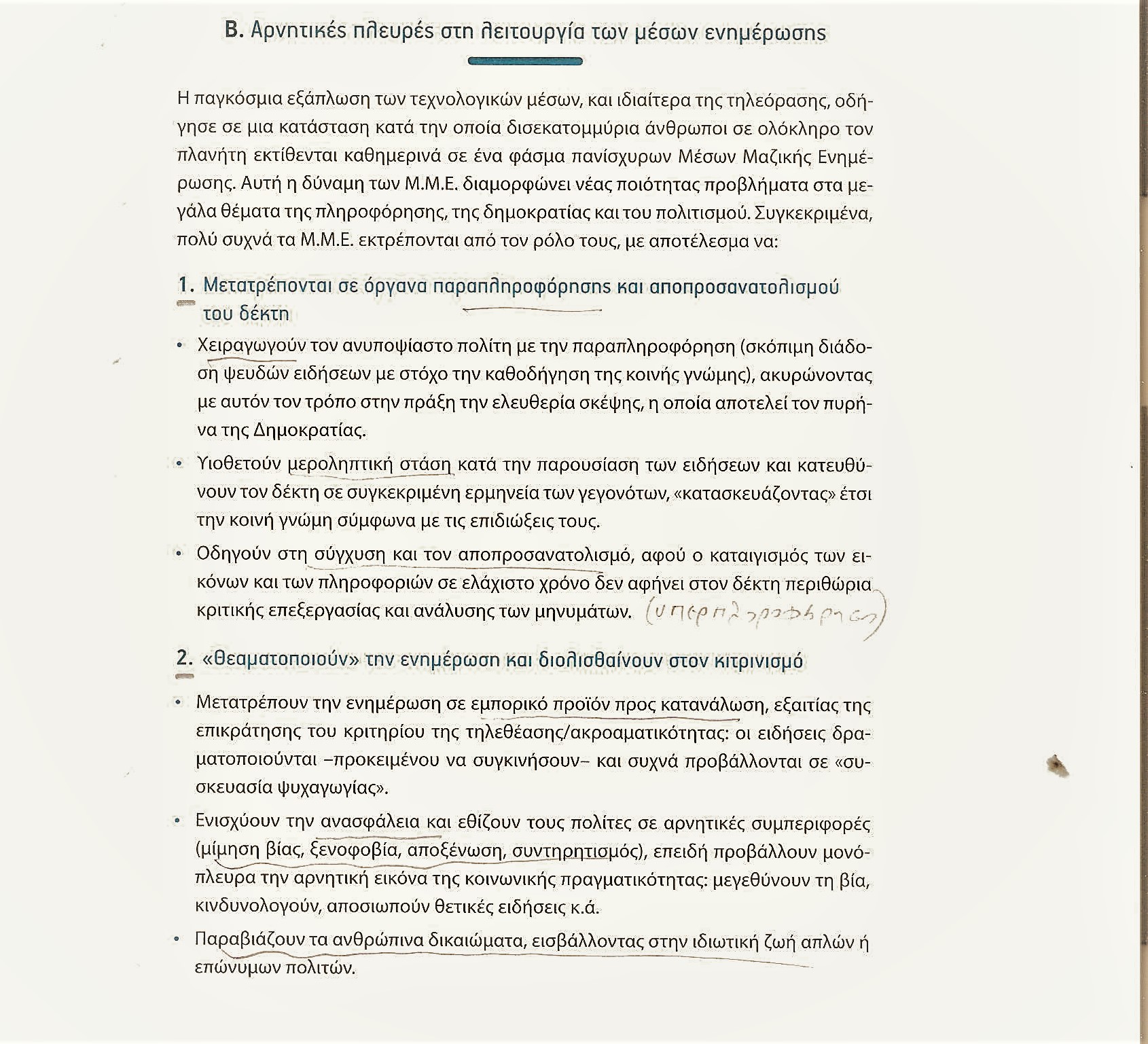 Β. Αρνητικές πλευρές στη λειτουργία των μέσων ενημέρωσης

Η παγκόσμια εξάπλωση των τεχνολογικών μέσων, και ιδιαίτερα της τηλεόρασης, οδήγησε σε μια κατάσταση κατά την οποία δισεκατομμύρια άνθρωποι σε ολόκληρο τον πλανήτη εκτίθενται καθημερινά σε ένα φάσμα πανίσχυρων Μέσων Μαζικής Ενημέρωσης. Αυτή η δύναμη των Μ.Μ.Ε. διαμορφώνει νέας ποιότητας προβλήματα στα μεγάλα θέματα της πληροφόρησης, της δημοκρατίας και του πολιτισμού. Συγκεκριμένα, πολύ συχνά τα Μ.Μ.Ε. εκτρέπονται από τον ρόλο τους, με αποτέλεσμα να:

1. Μετατρέπονται σε όργανα παραπληροφόρησης και αποπροσανατολισμού του δέκτη

• Χειραγωγούν τον ανυποψίαστο πολίτη με την παραπληροφόρηση (σκόπιμη διάδοση ψευδών ειδήσεων με στόχο την καθοδήγηση της κοινής γνώμης), ακυρώνοντας με αυτόν τον τρόπο στην πράξη την ελευθερία σκέψης, η οποία αποτελεί τον πυρήνα της Δημοκρατίας.

• Υιοθετούν μεροληπτική στάση κατά την παρουσίαση των ειδήσεων και κατευθύνουν τον δέκτη σε συγκεκριμένη ερμηνεία των γεγονότων, «κατασκευάζοντας» έτσι την κοινή γνώμη σύμφωνα με τις επιδιώξεις τους.

• Οδηγούν στη σύγχυση και τον αποπροσανατολισμό, αφού ο καταιγισμός των εικόνων και των πληροφοριών σε ελάχιστο χρόνο δεν αφήνει στον δέκτη περιθώρια κριτικής επεξεργασίας και ανάλυσης των μηνυμάτων. (υπερπληροφόρηση)

2. «Θεαματοποιούν» την ενημέρωση και διολισθαίνουν στον κιτρινισμό

• Μετατρέπουν την ενημέρωση σε εμπορικό προϊόν προς κατανάλωση, εξαιτίας της επικράτησης του κριτηρίου της τηλεθέασης/ακροαματικότητας: οι ειδήσεις δραματοποιούνται –προκειμένου να συγκινήσουν– και συχνά προβάλλονται σε «συσκευασία ψυχαγωγίας».

• Ενισχύουν την ανασφάλεια και εθίζουν τους πολίτες σε αρνητικές συμπεριφορές (μίμηση βίας, ξενοφοβία, αποξένωση, συντηρητισμός), επειδή προβάλλουν μονόπλευρα την αρνητική εικόνα της κοινωνικής πραγματικότητας: μεγεθύνουν τη βία, κινδυνολογούν, αποσιωπούν θετικές ειδήσεις κ.ά.

• Παραβιάζουν τα ανθρώπινα δικαιώματα, εισβάλλοντας στην ιδιωτική ζωή απλών ή επώνυμων πολιτών.